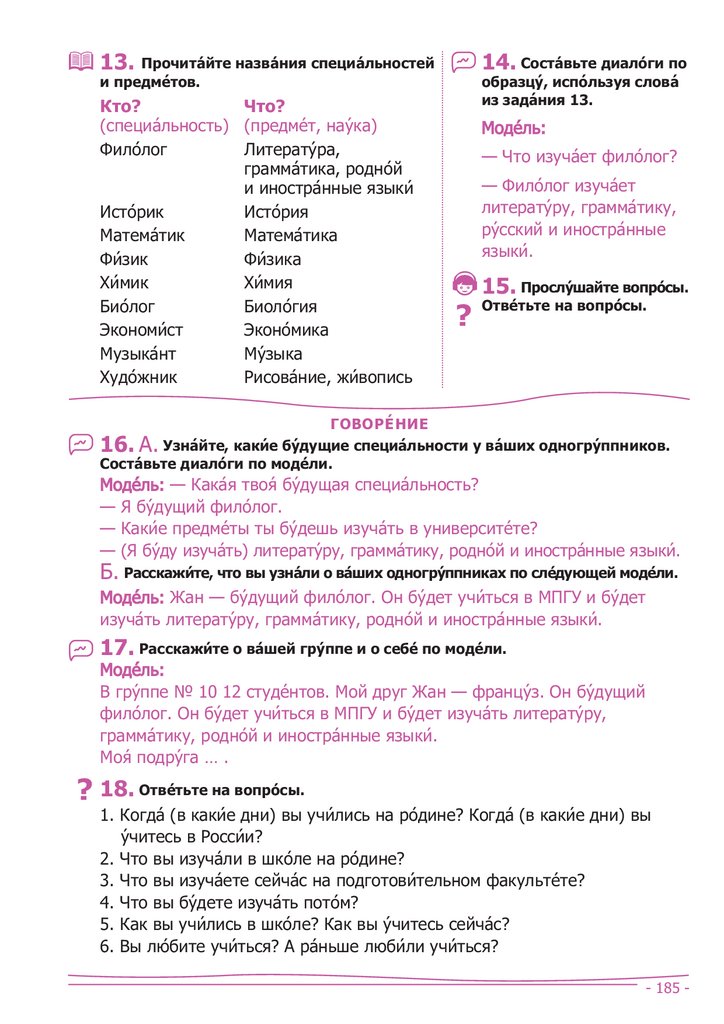 13. Прочита́йте назва́ния специа́льностей и предме́тов.

| Кто? (специа́льность) | Что? (предме́т, нау́ка) |
|---|---|
| Фило́лог | Литерату́ра, грамма́тика, родно́й и иностра́нные языки́ |
| Исто́рик | Исто́рия |
| Матема́тик | Матема́тика |
| Фи́зик | Фи́зика |
| Хи́мик | Хи́мия |
| Био́лог | Биоло́гия |
| Экономи́ст | Эконо́мика |
| Музыка́нт | Му́зыка |
| Худо́жник | Рисова́ние, жи́вопись |

14. Соста́вьте диало́ги по образцу́, испо́льзуя слова́ из зада́ния 13.

Моде́ль:
— Что изуча́ет фило́лог?
— Фило́лог изуча́ет литерату́ру, грамма́тику, ру́сский и иностра́нные языки́.

15. Прослу́шайте вопро́сы. Отве́тьте на вопро́сы.

ГОВОРЕ́НИЕ

16. А. Узна́йте, каки́е бу́дущие специа́льности у ва́ших одногру́ппников. Соста́вьте диало́ги по моде́ли.
Моде́ль: — Кака́я твоя́ бу́дущая специа́льность?
— Я бу́дущий фило́лог.
— Каки́е предме́ты ты бу́дешь изуча́ть в университе́те?
— (Я бу́ду изуча́ть) литерату́ру, грамма́тику, родно́й и иностра́нные языки́.
Б. Расскажи́те, что вы узна́ли о ва́ших одногру́ппниках по сле́дующей моде́ли.
Моде́ль: Жан — бу́дущий фило́лог. Он бу́дет учи́ться в МПГУ и бу́дет изуча́ть литерату́ру, грамма́тику, родно́й и иностра́нные языки́.

17. Расскажи́те о ва́шей гру́ппе и о себе́ по моде́ли.
Моде́ль:
В гру́ппе № 10 12 студе́нтов. Мой друг Жан — францу́з. Он бу́дущий фило́лог. Он бу́дет учи́ться в МПГУ и бу́дет изуча́ть литерату́ру, грамма́тику, родно́й и иностра́нные языки́.
Моя́ подру́га … .

18. Отве́тьте на вопро́сы.
1. Когда́ (в каки́е дни) вы учи́лись на ро́дине? Когда́ (в каки́е дни) вы у́читесь в Росси́и?
2. Что вы изуча́ли в шко́ле на ро́дине?
3. Что вы изуча́ете сейча́с на подготови́тельном факульте́те?
4. Что вы бу́дете изуча́ть пото́м?
5. Как вы учи́лись в шко́ле? Как вы у́читесь сейча́с?
6. Вы лю́бите учи́ться? А ра́ньше люби́ли учи́ться?

- 185 -